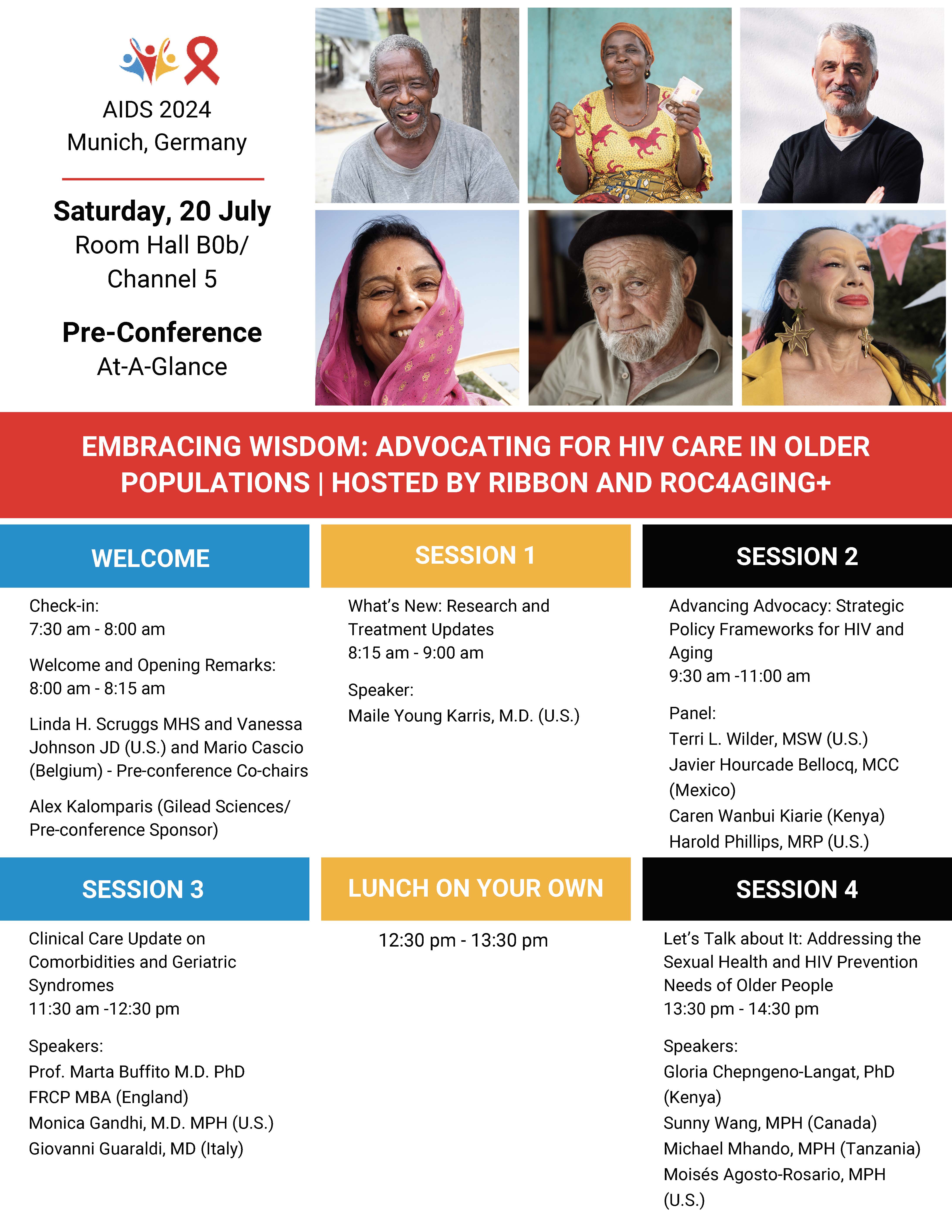 AIDS 2024
Munich, Germany

Saturday, 20 July
Room Hall B0b/ Channel 5

Pre-Conference
At-A-Glance

EMBRACING WISDOM: ADVOCATING FOR HIV CARE IN OLDER POPULATIONS | HOSTED BY RIBBON AND ROC4AGING+

WELCOME

Check-in:
7:30 am - 8:00 am

Welcome and Opening Remarks:
8:00 am - 8:15 am

Linda H. Scruggs MHS and Vanessa Johnson JD (U.S.) and Mario Cascio (Belgium) - Pre-conference Co-chairs

Alex Kalomparis (Gilead Sciences/ Pre-conference Sponsor)

SESSION 1

What's New: Research and Treatment Updates
8:15 am - 9:00 am

Speaker:
Maile Young Karris, M.D. (U.S.)

SESSION 2

Advancing Advocacy: Strategic Policy Frameworks for HIV and Aging
9:30 am -11:00 am

Panel:
Terri L. Wilder, MSW (U.S.)
Javier Hourcade Bellocq, MCC (Mexico)
Caren Wanbui Kiarie (Kenya)
Harold Phillips, MRP (U.S.)

SESSION 3

Clinical Care Update on Comorbidities and Geriatric Syndromes
11:30 am -12:30 pm

Speakers:
Prof. Marta Buffito M.D. PhD FRCP MBA (England)
Monica Gandhi, M.D. MPH (U.S.)
Giovanni Guaraldi, MD (Italy)

LUNCH ON YOUR OWN

12:30 pm - 13:30 pm

SESSION 4

Let's Talk about It: Addressing the Sexual Health and HIV Prevention Needs of Older People
13:30 pm - 14:30 pm

Speakers:
Gloria Chepngeno-Langat, PhD (Kenya)
Sunny Wang, MPH (Canada)
Michael Mhando, MPH (Tanzania)
Moisés Agosto-Rosario, MPH (U.S.)